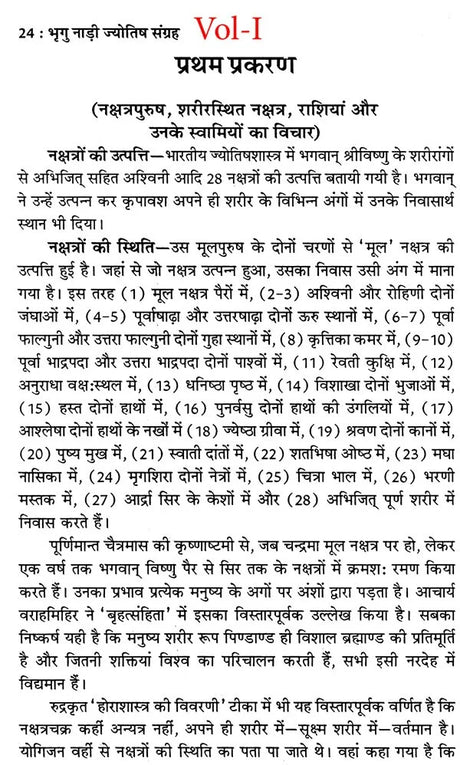 24 : भृगु नाड़ी ज्योतिष संग्रह Vol-I

प्रथम प्रकरण

(नक्षत्रपुरुष, शरीरस्थित नक्षत्र, राशियां और उनके स्वामियों का विचार)

नक्षत्रों की उत्पत्ति—भारतीय ज्योतिषशास्त्र में भगवान् श्रीविष्णु के शरीरांगों से अभिजित् सहित अश्विनी आदि 28 नक्षत्रों की उत्पत्ति बतायी गयी है। भगवान् ने उन्हें उत्पन्न कर कृपावश अपने ही शरीर के विभिन्न अंगों में उनके निवासार्थ स्थान भी दिया।

नक्षत्रों की स्थिति—उस मूलपुरुष के दोनों चरणों से 'मूल' नक्षत्र की उत्पत्ति हुई है। जहां से जो नक्षत्र उत्पन्न हुआ, उसका निवास उसी अंग में माना गया है। इस तरह (1) मूल नक्षत्र पैरों में, (2-3) अश्विनी और रोहिणी दोनों जंघाओं में, (4-5) पूर्वाषाढ़ा और उत्तरषाढ़ा दोनों ऊरु स्थानों में, (6-7) पूर्वा फाल्गुनी और उत्तरा फाल्गुनी दोनों गुहा स्थानों में, (8) कृत्तिका कमर में, (9-10) पूर्वा भाद्रपदा और उत्तरा भाद्रपदा दोनों पार्श्वों में, (11) रेवती कुक्षि में, (12) अनुराधा वक्ष:स्थल में, (13) धनिष्ठा पृष्ठ में, (14) विशाखा दोनों भुजाओं में, (15) हस्त दोनों हाथों में, (16) पुनर्वसु दोनों हाथों की उंगलियों में, (17) आश्लेषा दोनों हाथों के नखों में (18) ज्येष्ठा ग्रीवा में, (19) श्रवण दोनों कानों में, (20) पुष्य मुख में, (21) स्वाती दांतों में, (22) शतभिषा ओष्ठ में, (23) मघा नासिका में, (24) मृगशिरा दोनों नेत्रों में, (25) चित्रा भाल में, (26) भरणी मस्तक में, (27) आर्द्रा सिर के केशों में और (28) अभिजित् पूर्ण शरीर में निवास करते हैं।

पूर्णिमान्त चैत्रमास की कृष्णाष्टमी से, जब चन्द्रमा मूल नक्षत्र पर हो, लेकर एक वर्ष तक भगवान् विष्णु पैर से सिर तक के नक्षत्रों में क्रमश: रमण किया करते हैं। उनका प्रभाव प्रत्येक मनुष्य के अगों पर अंशों द्वारा पड़ता है। आचार्य वराहमिहिर ने 'बृहत्संहिता' में इसका विस्तारपूर्वक उल्लेख किया है। सबका निष्कर्ष यही है कि मनुष्य शरीर रूप पिण्डाण्ड ही विशाल ब्रह्माण्ड की प्रतिमूर्ति है और जितनी शक्तियां विश्व का परिचालन करती हैं, सभी इसी नरदेह में विद्यमान हैं।

रुद्रकृत 'होराशास्त्र की विवरणी' टीका में भी यह विस्तारपूर्वक वर्णित है कि नक्षत्रचक्र कहीं अन्यत्र नहीं, अपने ही शरीर में—सूक्ष्म शरीर में—वर्तमान है। योगिजन वहीं से नक्षत्रों की स्थिति का पता पा जाते थे। वहां कहा गया है कि